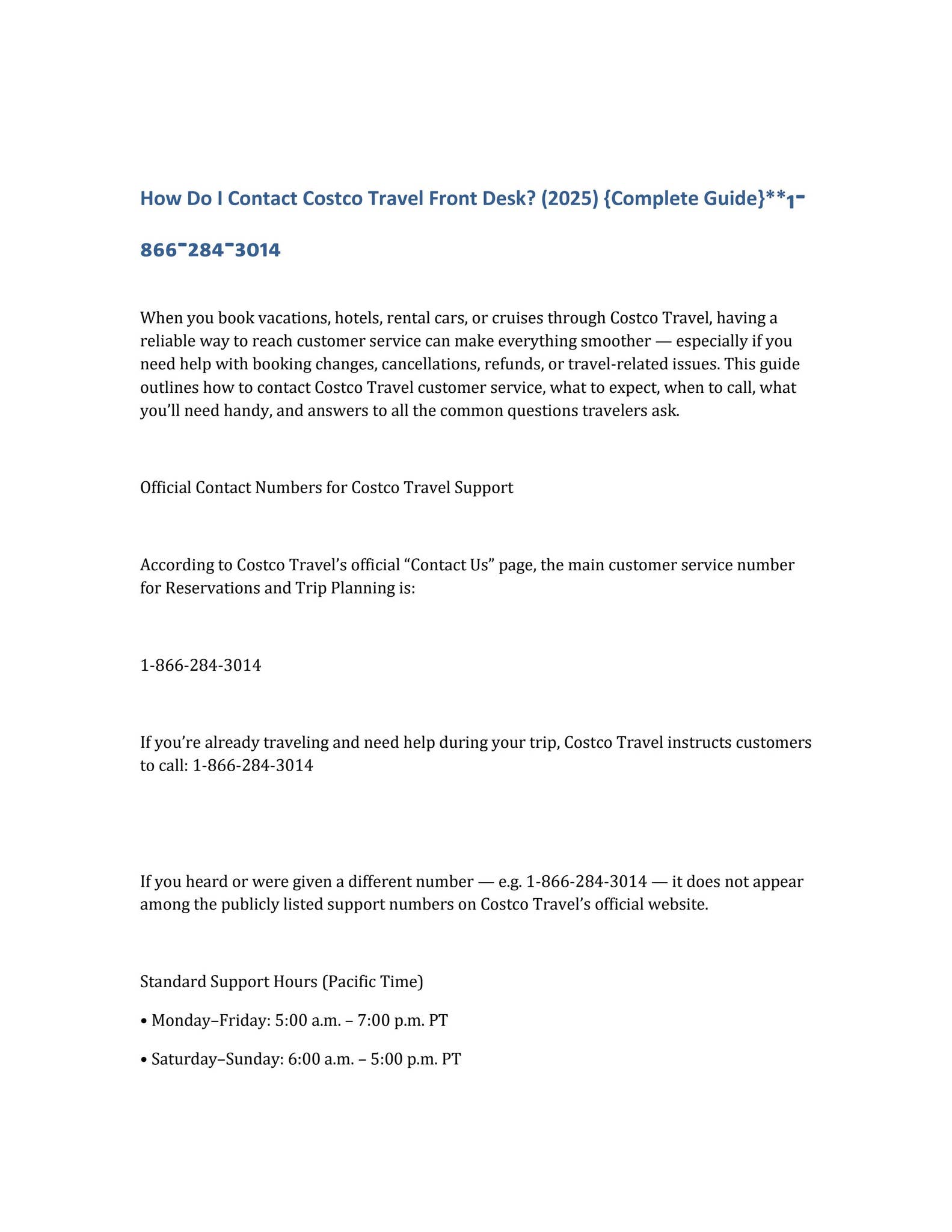 How Do I Contact Costco Travel Front Desk? (2025) {Complete Guide}**1-866-284-3014

When you book vacations, hotels, rental cars, or cruises through Costco Travel, having a reliable way to reach customer service can make everything smoother — especially if you need help with booking changes, cancellations, refunds, or travel-related issues. This guide outlines how to contact Costco Travel customer service, what to expect, when to call, what you'll need handy, and answers to all the common questions travelers ask.

Official Contact Numbers for Costco Travel Support

According to Costco Travel's official "Contact Us" page, the main customer service number for Reservations and Trip Planning is:

1-866-284-3014

If you're already traveling and need help during your trip, Costco Travel instructs customers to call: 1-866-284-3014

If you heard or were given a different number — e.g. 1-866-284-3014 — it does not appear among the publicly listed support numbers on Costco Travel's official website.

Standard Support Hours (Pacific Time)

• Monday–Friday: 5:00 a.m. – 7:00 p.m. PT

• Saturday–Sunday: 6:00 a.m. – 5:00 p.m. PT